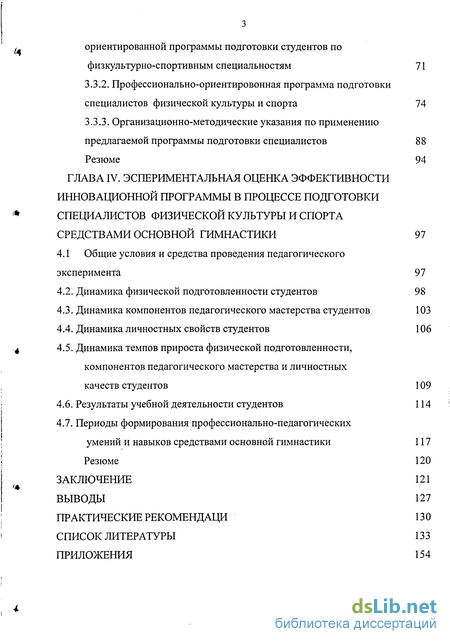 3

ориентированной программы подготовки студентов по физкультурно-спортивным специальностям 71

3.3.2. Профессионально-ориентировонная программа подготовки специалистов физической культуры и спорта 74

3.3.3. Организационно-методические указания по применению предлагаемой программы подготовки специалистов 88

Резюме 94

ГЛАВА IV. ЭСПЕРИМЕНТАЛЬНАЯ ОЦЕНКА ЭФФЕКТИВНОСТИ ИННОВАЦИОННОЙ ПРОГРАММЫ В ПРОЦЕССЕ ПОДГОТОВКИ СПЕЦИАЛИСТОВ ФИЗИЧЕСКОЙ КУЛЬТУРЫ И СПОРТА СРЕДСТВАМИ ОСНОВНОЙ ГИМНАСТИКИ 97

4.1 Общие условия и средства проведения педагогического эксперимента 97

4.2. Динамика физической подготовленности студентов 98

4.3. Динамика компонентов педагогического мастерства студентов 103

4.4. Динамика личностных свойств студентов 106

4.5. Динамика темпов прироста физической подготовленности, компонентов педагогического мастерства и личностных качеств студентов 109

4.6. Результаты учебной деятельности студентов 114

4.7. Периоды формирования профессионально-педагогических умений и навыков средствами основной гимнастики 117

Резюме 120

ЗАКЛЮЧЕНИЕ 121

ВЫВОДЫ 127

ПРАКТИЧЕСКИЕ РЕКОМЕНДАЦИ 130

СПИСОК ЛИТЕРАТУРЫ 133

ПРИЛОЖЕНИЯ 154

dsLib.net
библиотека диссертаций